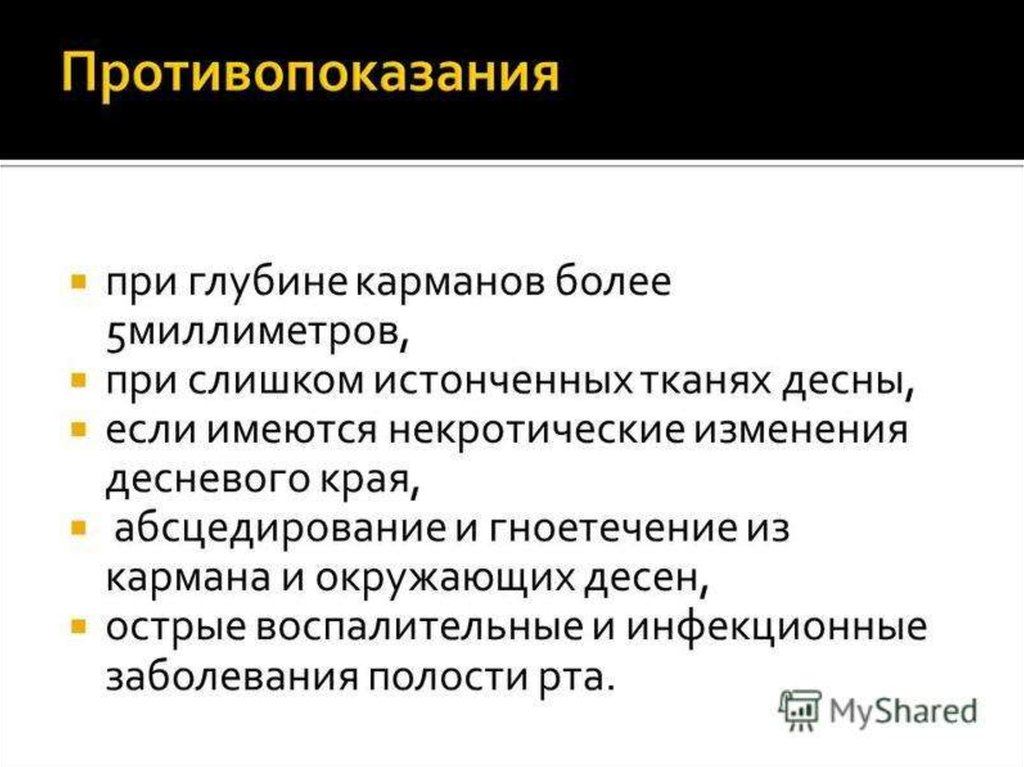 Противопоказания

• при глубине карманов более 5миллиметров,
• при слишком истонченных тканях десны,
• если имеются некротические изменения десневого края,
• абсцедирование и гноетечение из кармана и окружающих десен,
• острые воспалительные и инфекционные заболевания полости рта.

MyShared